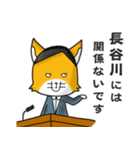 長谷川には
関係ないです